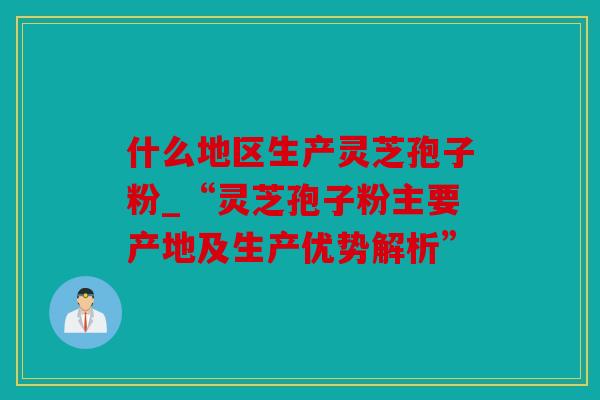 什么地区生产灵芝孢子粉_“灵芝孢子粉主要产地及生产优势解析”